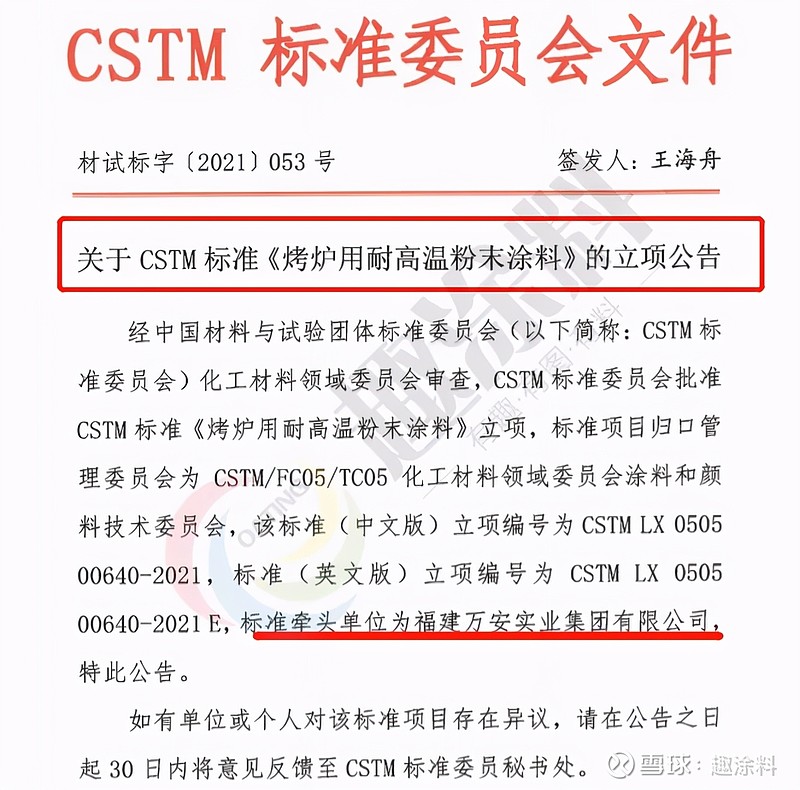 CSTM 标准委员会文件

材试标字〔2021〕053 号　　签发人：王海舟

关于 CSTM 标准《烤炉用耐高温粉末涂料》的立项公告

经中国材料与试验团体标准委员会（以下简称：CSTM 标准委员会）化工材料领域委员会审查，CSTM 标准委员会批准 CSTM 标准《烤炉用耐高温粉末涂料》立项，标准项目归口管理委员会为 CSTM/FC05/TC05 化工材料领域委员会涂料和颜料技术委员会，该标准（中文版）立项编号为 CSTM LX 0505 00640-2021，标准（英文版）立项编号为 CSTM LX 0505 00640-2021 E，标准牵头单位为福建万安实业集团有限公司，特此公告。

如有单位或个人对该标准项目存在异议，请在公告之日起 30 日内将意见反馈至 CSTM 标准委员秘书处。

趣涂料

雪球：趣涂料